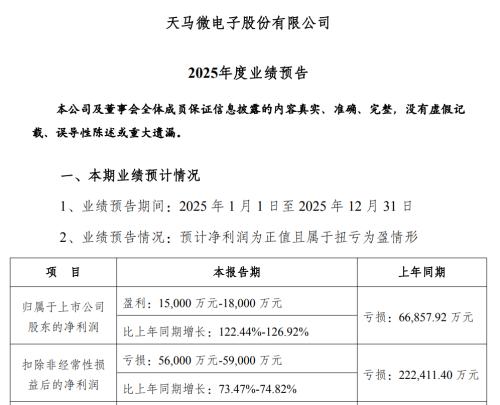 天马微电子股份有限公司

2025年度业绩预告

本公司及董事会全体成员保证信息披露的内容真实、准确、完整，没有虚假记载、误导性陈述或重大遗漏。

一、本期业绩预计情况

1、业绩预告期间：2025 年 1 月 1 日至 2025 年 12 月 31 日

2、业绩预告情况：预计净利润为正值且属于扭亏为盈情形

| 项　目 | 本报告期 | 上年同期 |
|---|---|---|
| 归属于上市公司股东的净利润 | 盈利：15,000 万元-18,000 万元 | 亏损：66,857.92 万元 |
| | 比上年同期增长：122.44%-126.92% | |
| 扣除非经常性损益后的净利润 | 亏损：56,000 万元-59,000 万元 | 亏损：222,411.40 万元 |
| | 比上年同期增长：73.47%-74.82% | |